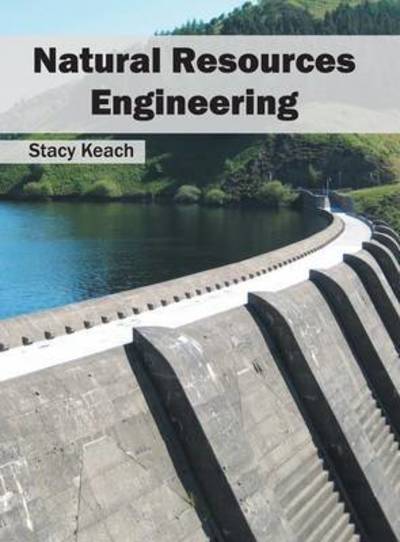 Natural Resources Engineering

Stacy Keach